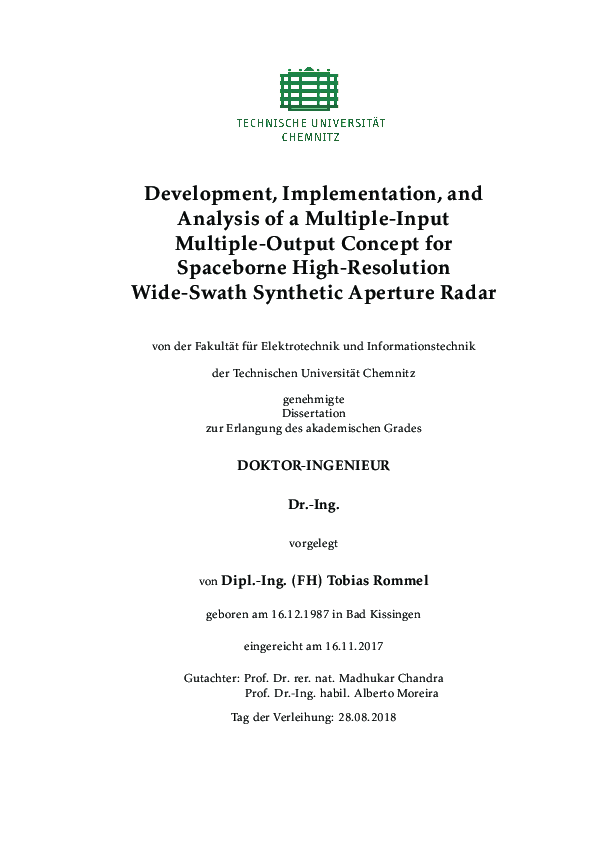 TECHNISCHE UNIVERSITÄT
CHEMNITZ

Development, Implementation, and Analysis of a Multiple-Input Multiple-Output Concept for Spaceborne High-Resolution Wide-Swath Synthetic Aperture Radar

von der Fakultät für Elektrotechnik und Informationstechnik

der Technischen Universität Chemnitz

genehmigte
Dissertation
zur Erlangung des akademischen Grades

DOKTOR-INGENIEUR

Dr.-Ing.

vorgelegt

von Dipl.-Ing. (FH) Tobias Rommel

geboren am 16.12.1987 in Bad Kissingen

eingereicht am 16.11.2017

Gutachter: Prof. Dr. rer. nat. Madhukar Chandra
Prof. Dr.-Ing. habil. Alberto Moreira

Tag der Verleihung: 28.08.2018